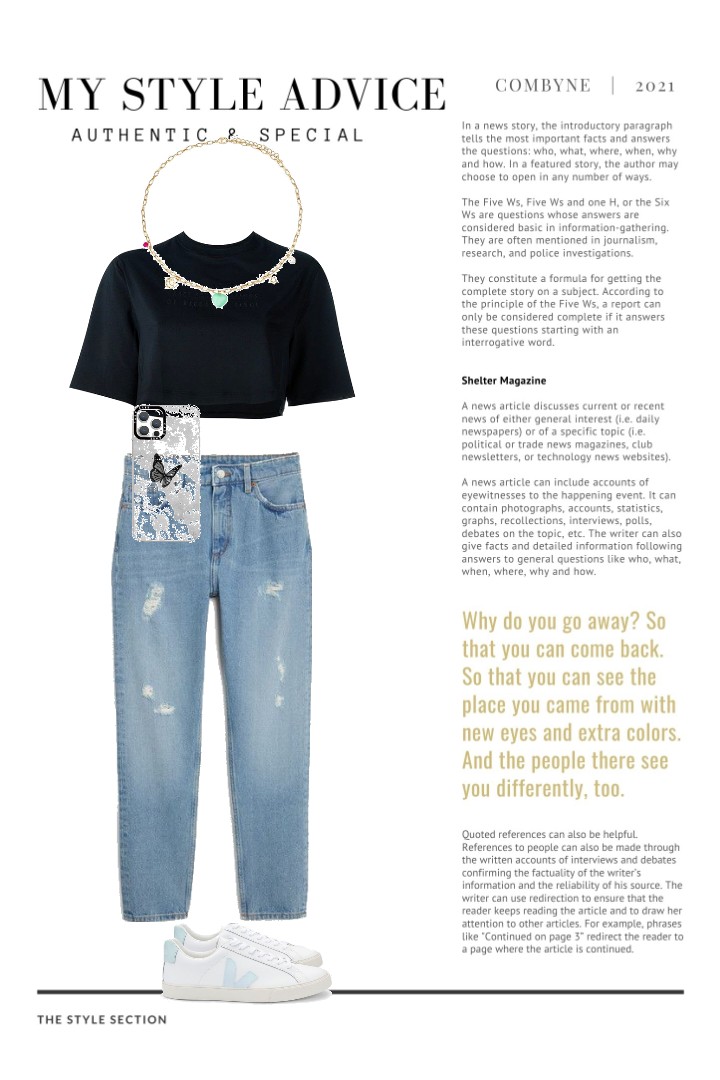 MY STYLE ADVICE

AUTHENTIC & SPECIAL

COMBYNE | 2021

In a news story, the introductory paragraph tells the most important facts and answers the questions: who, what, where, when, why and how. In a featured story, the author may choose to open in any number of ways.

The Five Ws, Five Ws and one H, or the Six Ws are questions whose answers are considered basic in information-gathering. They are often mentioned in journalism, research, and police investigations.

They constitute a formula for getting the complete story on a subject. According to the principle of the Five Ws, a report can only be considered complete if it answers these questions starting with an interrogative word.

Shelter Magazine

A news article discusses current or recent news of either general interest (i.e. daily newspapers) or of a specific topic (i.e. political or trade news magazines, club newsletters, or technology news websites).

A news article can include accounts of eyewitnesses to the happening event. It can contain photographs, accounts, statistics, graphs, recollections, interviews, polls, debates on the topic, etc. The writer can also give facts and detailed information following answers to general questions like who, what, when, where, why and how.

Why do you go away? So that you can come back. So that you can see the place you came from with new eyes and extra colors. And the people there see you differently, too.

Quoted references can also be helpful. References to people can also be made through the written accounts of interviews and debates confirming the factuality of the writer's information and the reliability of his source. The writer can use redirection to ensure that the reader keeps reading the article and to draw her attention to other articles. For example, phrases like "Continued on page 3" redirect the reader to a page where the article is continued.

THE STYLE SECTION